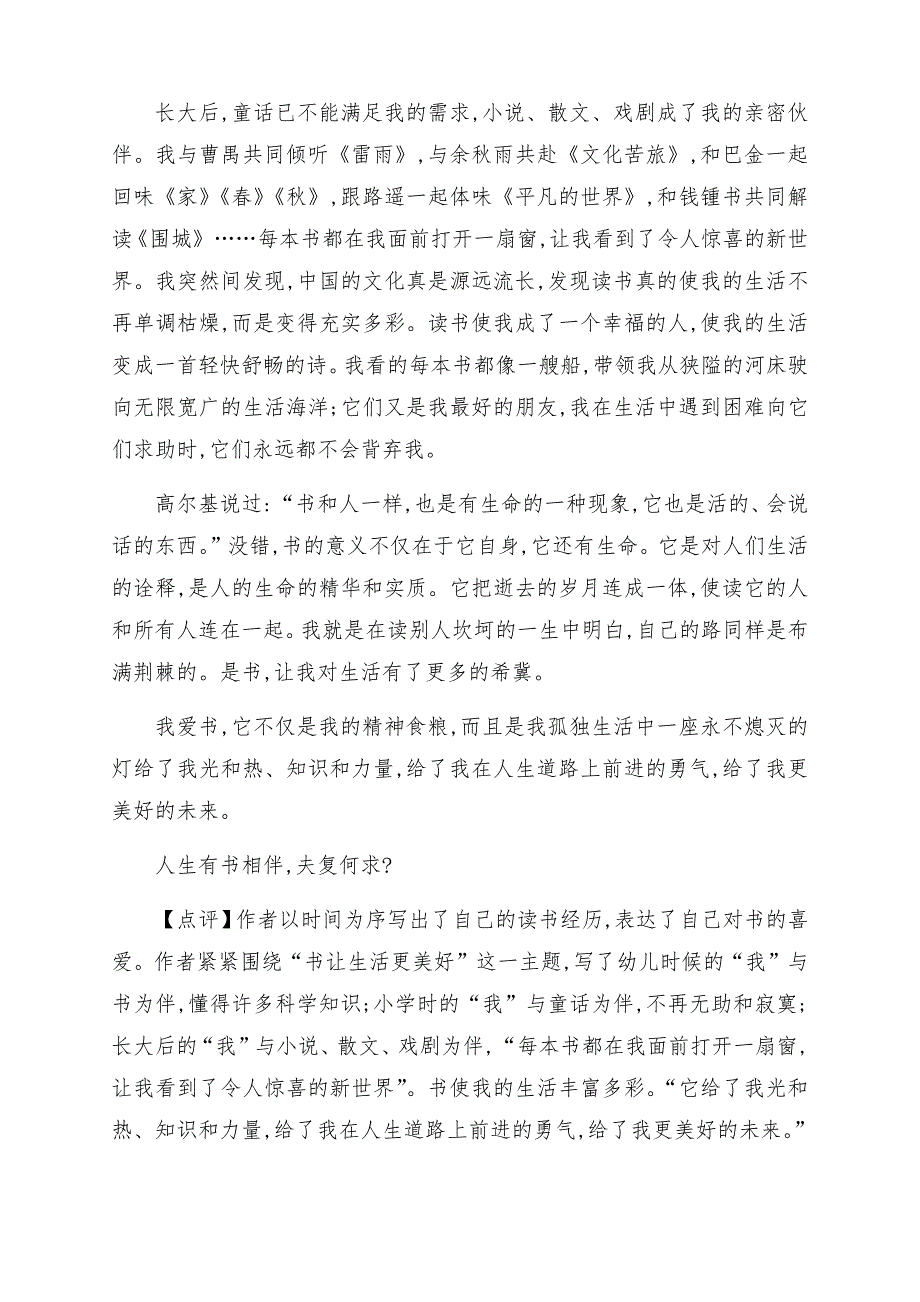 长大后,童话已不能满足我的需求,小说、散文、戏剧成了我的亲密伙伴。我与曹禺共同倾听《雷雨》,与余秋雨共赴《文化苦旅》,和巴金一起回味《家》《春》《秋》,跟路遥一起体味《平凡的世界》,和钱锺书共同解读《围城》……每本书都在我面前打开一扇窗,让我看到了令人惊喜的新世界。我突然间发现,中国的文化真是源远流长,发现读书真的使我的生活不再单调枯燥,而是变得充实多彩。读书使我成了一个幸福的人,使我的生活变成一首轻快舒畅的诗。我看的每本书都像一艘船,带领我从狭隘的河床驶向无限宽广的生活海洋;它们又是我最好的朋友,我在生活中遇到困难向它们求助时,它们永远都不会背弃我。

高尔基说过:“书和人一样,也是有生命的一种现象,它也是活的、会说话的东西。”没错,书的意义不仅在于它自身,它还有生命。它是对人们生活的诠释,是人的生命的精华和实质。它把逝去的岁月连成一体,使读它的人和所有人连在一起。我就是在读别人坎坷的一生中明白,自己的路同样是布满荆棘的。是书,让我对生活有了更多的希冀。

我爱书,它不仅是我的精神食粮,而且是我孤独生活中一座永不熄灭的灯给了我光和热、知识和力量,给了我在人生道路上前进的勇气,给了我更美好的未来。

人生有书相伴,夫复何求?

【点评】作者以时间为序写出了自己的读书经历,表达了自己对书的喜爱。作者紧紧围绕“书让生活更美好”这一主题,写了幼儿时候的“我”与书为伴,懂得许多科学知识;小学时的“我”与童话为伴,不再无助和寂寞;长大后的“我”与小说、散文、戏剧为伴,“每本书都在我面前打开一扇窗,让我看到了令人惊喜的新世界”。书使我的生活丰富多彩。“它给了我光和热、知识和力量,给了我在人生道路上前进的勇气,给了我更美好的未来。”